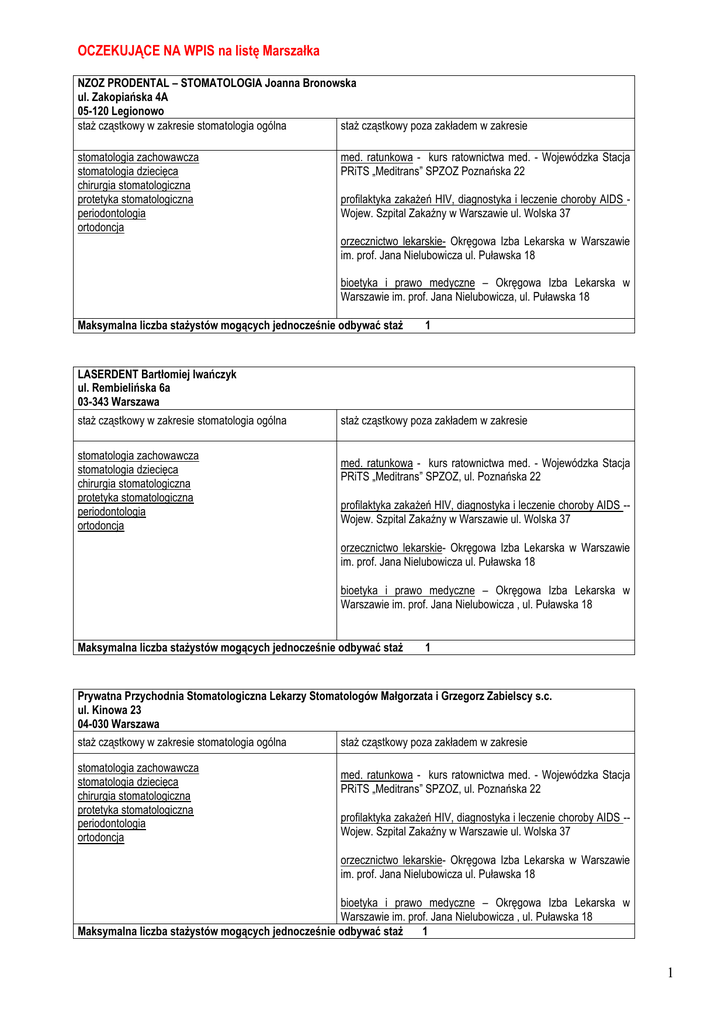 OCZEKUJĄCE NA WPIS na listę Marszałka

NZOZ PRODENTAL – STOMATOLOGIA Joanna Bronowska
ul. Zakopiańska 4A
05-120 Legionowo

| staż cząstkowy w zakresie stomatologia ogólna | staż cząstkowy poza zakładem w zakresie |
|---|---|
| stomatologia zachowawcza<br>stomatologia dziecięca<br>chirurgia stomatologiczna<br>protetyka stomatologiczna<br>periodontologia<br>ortodoncja | med. ratunkowa - kurs ratownictwa med. - Wojewódzka Stacja PRiTS „Meditrans" SPZOZ Poznańska 22<br><br>profilaktyka zakażeń HIV, diagnostyka i leczenie choroby AIDS - Wojew. Szpital Zakaźny w Warszawie ul. Wolska 37<br><br>orzecznictwo lekarskie- Okręgowa Izba Lekarska w Warszawie im. prof. Jana Nielubowicza ul. Puławska 18<br><br>bioetyka i prawo medyczne – Okręgowa Izba Lekarska w Warszawie im. prof. Jana Nielubowicza, ul. Puławska 18 |

Maksymalna liczba stażystów mogących jednocześnie odbywać staż 1

LASERDENT Bartłomiej Iwańczyk
ul. Rembielińska 6a
03-343 Warszawa

| staż cząstkowy w zakresie stomatologia ogólna | staż cząstkowy poza zakładem w zakresie |
|---|---|
| stomatologia zachowawcza<br>stomatologia dziecięca<br>chirurgia stomatologiczna<br>protetyka stomatologiczna<br>periodontologia<br>ortodoncja | med. ratunkowa - kurs ratownictwa med. - Wojewódzka Stacja PRiTS „Meditrans" SPZOZ, ul. Poznańska 22<br><br>profilaktyka zakażeń HIV, diagnostyka i leczenie choroby AIDS -- Wojew. Szpital Zakaźny w Warszawie ul. Wolska 37<br><br>orzecznictwo lekarskie- Okręgowa Izba Lekarska w Warszawie im. prof. Jana Nielubowicza ul. Puławska 18<br><br>bioetyka i prawo medyczne – Okręgowa Izba Lekarska w Warszawie im. prof. Jana Nielubowicza , ul. Puławska 18 |

Maksymalna liczba stażystów mogących jednocześnie odbywać staż 1

Prywatna Przychodnia Stomatologiczna Lekarzy Stomatologów Małgorzata i Grzegorz Zabielscy s.c.
ul. Kinowa 23
04-030 Warszawa

| staż cząstkowy w zakresie stomatologia ogólna | staż cząstkowy poza zakładem w zakresie |
|---|---|
| stomatologia zachowawcza<br>stomatologia dziecięca<br>chirurgia stomatologiczna<br>protetyka stomatologiczna<br>periodontologia<br>ortodoncja | med. ratunkowa - kurs ratownictwa med. - Wojewódzka Stacja PRiTS „Meditrans" SPZOZ, ul. Poznańska 22<br><br>profilaktyka zakażeń HIV, diagnostyka i leczenie choroby AIDS -- Wojew. Szpital Zakaźny w Warszawie ul. Wolska 37<br><br>orzecznictwo lekarskie- Okręgowa Izba Lekarska w Warszawie im. prof. Jana Nielubowicza ul. Puławska 18<br><br>bioetyka i prawo medyczne – Okręgowa Izba Lekarska w Warszawie im. prof. Jana Nielubowicza , ul. Puławska 18 |

Maksymalna liczba stażystów mogących jednocześnie odbywać staż 1

1